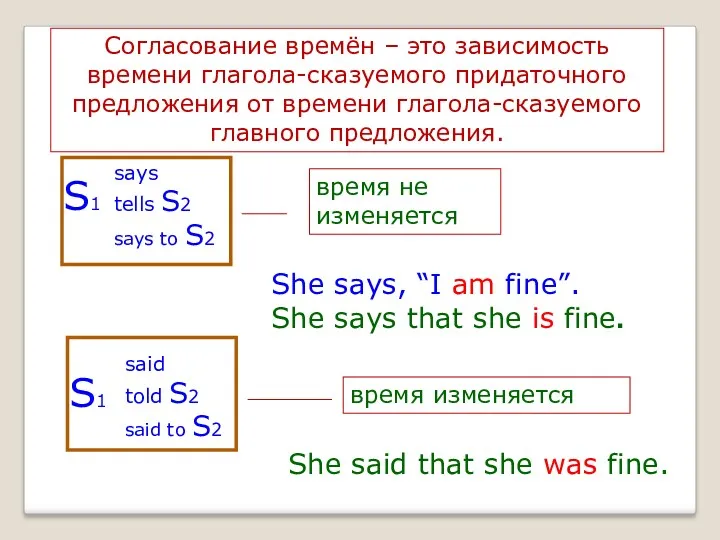 Согласование времён – это зависимость времени глагола-сказуемого придаточного предложения от времени глагола-сказуемого главного предложения.

$S_1$ says
tells $S_2$
says to $S_2$

время не изменяется

She says, “I am fine”.
She says that she is fine.

$S_1$ said
told $S_2$
said to $S_2$

время изменяется

She said that she was fine.